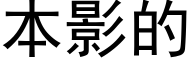 本影的